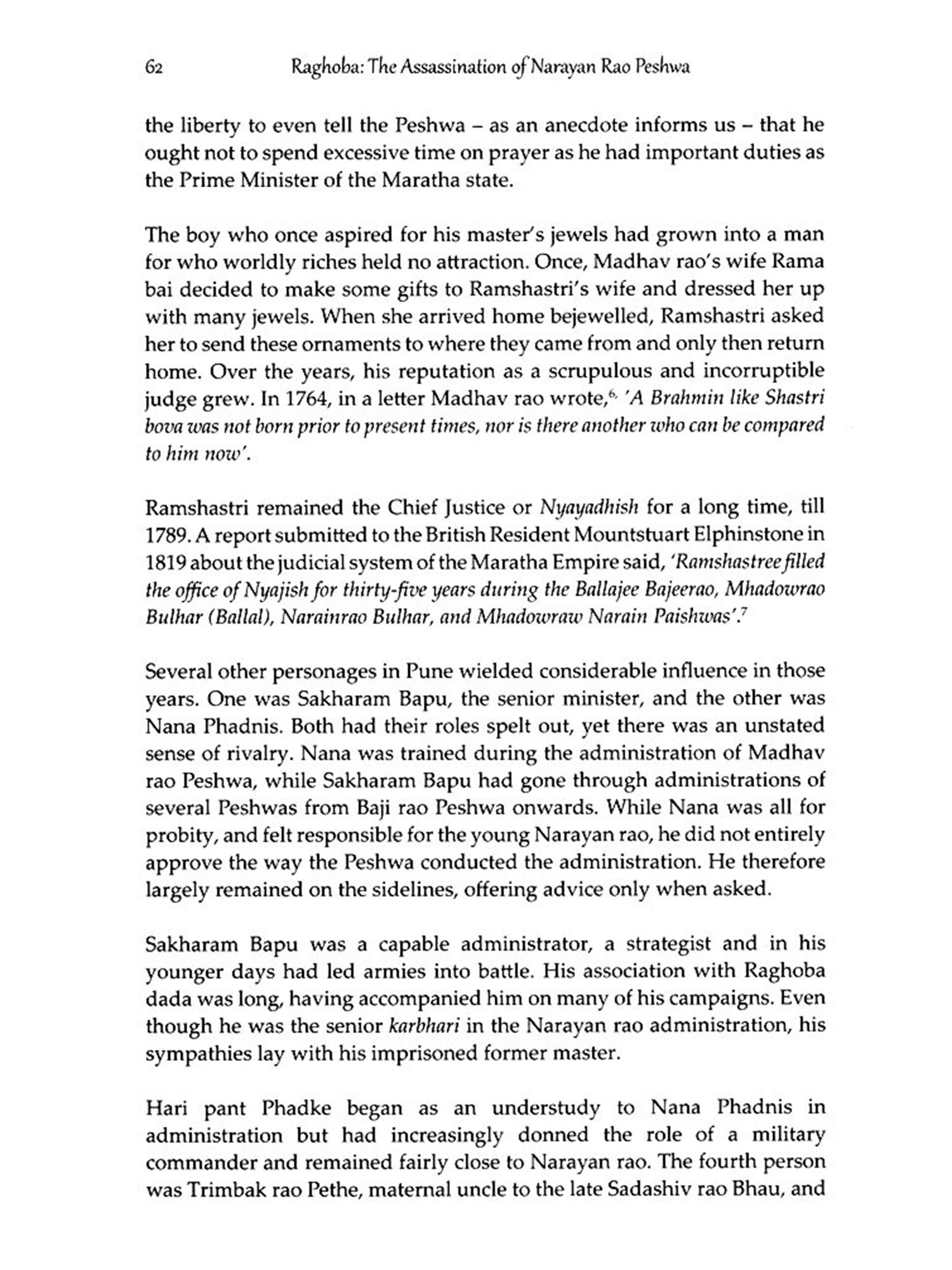 62 Raghoba: The Assassination of Narayan Rao Peshwa

the liberty to even tell the Peshwa – as an anecdote informs us – that he ought not to spend excessive time on prayer as he had important duties as the Prime Minister of the Maratha state.

The boy who once aspired for his master's jewels had grown into a man for who worldly riches held no attraction. Once, Madhav rao's wife Rama bai decided to make some gifts to Ramshastri's wife and dressed her up with many jewels. When she arrived home bejewelled, Ramshastri asked her to send these ornaments to where they came from and only then return home. Over the years, his reputation as a scrupulous and incorruptible judge grew. In 1764, in a letter Madhav rao wrote,$^{6,}$ 'A Brahmin like Shastri bova was not born prior to present times, nor is there another who can be compared to him now'.

Ramshastri remained the Chief Justice or Nyayadhish for a long time, till 1789. A report submitted to the British Resident Mountstuart Elphinstone in 1819 about the judicial system of the Maratha Empire said, 'Ramshastree filled the office of Nyajish for thirty-five years during the Ballajee Bajeerao, Mhadowrao Bulhar (Ballal), Narainrao Bulhar, and Mhadowraw Narain Paishwas'.$^{7}$

Several other personages in Pune wielded considerable influence in those years. One was Sakharam Bapu, the senior minister, and the other was Nana Phadnis. Both had their roles spelt out, yet there was an unstated sense of rivalry. Nana was trained during the administration of Madhav rao Peshwa, while Sakharam Bapu had gone through administrations of several Peshwas from Baji rao Peshwa onwards. While Nana was all for probity, and felt responsible for the young Narayan rao, he did not entirely approve the way the Peshwa conducted the administration. He therefore largely remained on the sidelines, offering advice only when asked.

Sakharam Bapu was a capable administrator, a strategist and in his younger days had led armies into battle. His association with Raghoba dada was long, having accompanied him on many of his campaigns. Even though he was the senior karbhari in the Narayan rao administration, his sympathies lay with his imprisoned former master.

Hari pant Phadke began as an understudy to Nana Phadnis in administration but had increasingly donned the role of a military commander and remained fairly close to Narayan rao. The fourth person was Trimbak rao Pethe, maternal uncle to the late Sadashiv rao Bhau, and